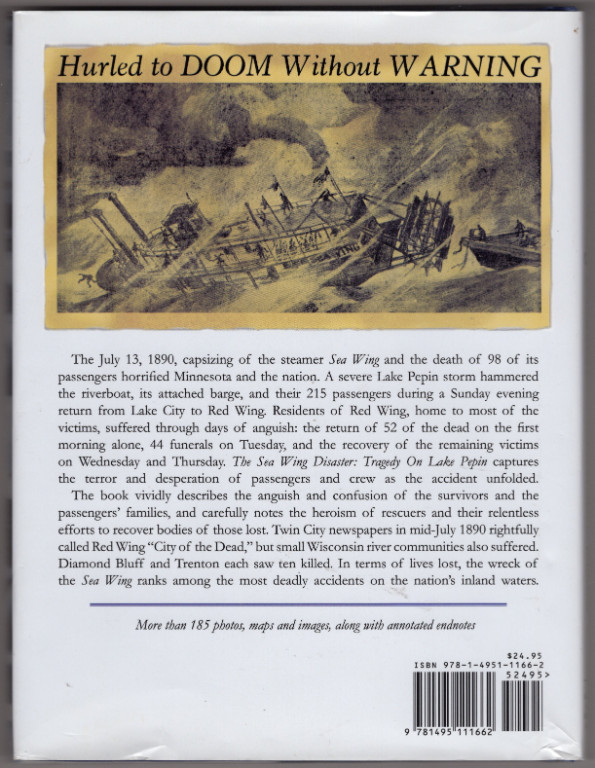 Hurled to DOOM Without WARNING

The July 13, 1890, capsizing of the steamer Sea Wing and the death of 98 of its passengers horrified Minnesota and the nation. A severe Lake Pepin storm hammered the riverboat, its attached barge, and their 215 passengers during a Sunday evening return from Lake City to Red Wing. Residents of Red Wing, home to most of the victims, suffered through days of anguish: the return of 52 of the dead on the first morning alone, 44 funerals on Tuesday, and the recovery of the remaining victims on Wednesday and Thursday. The Sea Wing Disaster: Tragedy On Lake Pepin captures the terror and desperation of passengers and crew as the accident unfolded.

The book vividly describes the anguish and confusion of the survivors and the passengers' families, and carefully notes the heroism of rescuers and their relentless efforts to recover bodies of those lost. Twin City newspapers in mid-July 1890 rightfully called Red Wing "City of the Dead," but small Wisconsin river communities also suffered. Diamond Bluff and Trenton each saw ten killed. In terms of lives lost, the wreck of the Sea Wing ranks among the most deadly accidents on the nation's inland waters.

More than 185 photos, maps and images, along with annotated endnotes

$24.95
ISBN 978-1-4951-1166-2
52495>
9 781495 111662